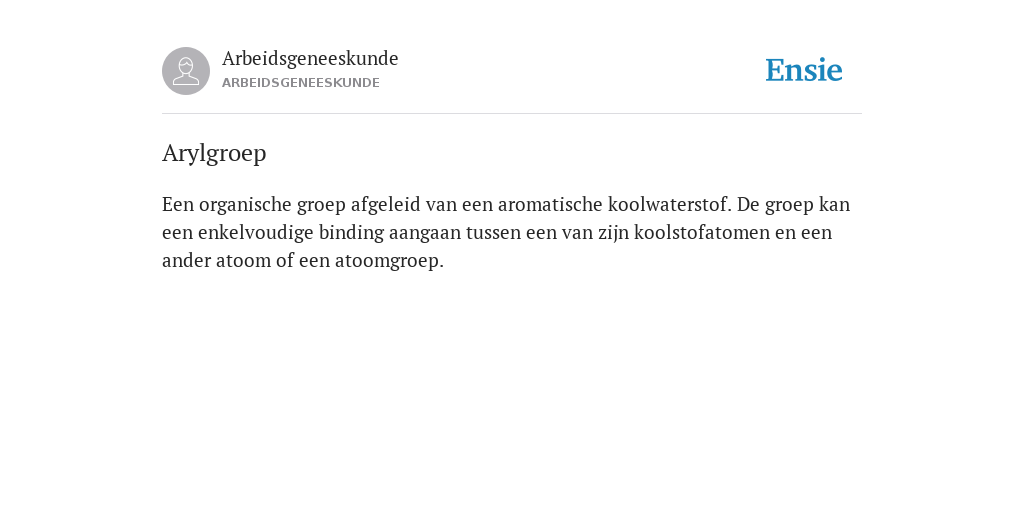 Arbeidsgeneeskunde
ARBEIDSGENEESKUNDE

Ensie

Arylgroep

Een organische groep afgeleid van een aromatische koolwaterstof. De groep kan een enkelvoudige binding aangaan tussen een van zijn koolstofatomen en een ander atoom of een atoomgroep.